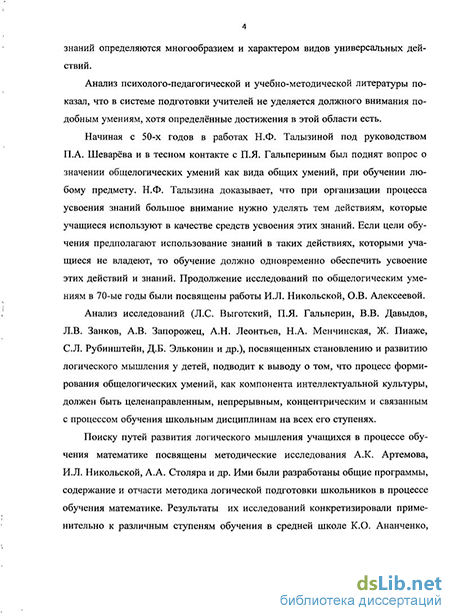 4

знаний определяются многообразием и характером видов универсальных действий.

Анализ психолого-педагогической и учебно-методической литературы показал, что в системе подготовки учителей не уделяется должного внимания подобным умениям, хотя определённые достижения в этой области есть.

Начиная с 50-х годов в работах Н.Ф. Талызиной под руководством П.А. Шеварёва и в тесном контакте с П.Я. Гальпериным был поднят вопрос о значении общелогических умений как вида общих умений, при обучении любому предмету. Н.Ф. Талызина доказывает, что при организации процесса усвоения знаний большое внимание нужно уделять тем действиям, которые учащиеся используют в качестве средств усвоения этих знаний. Если цели обучения предполагают использование знаний в таких действиях, которыми учащиеся не владеют, то обучение должно одновременно обеспечить усвоение этих действий и знаний. Продолжение исследований по общелогическим умениям в 70-ые годы были посвящены работы И.Л. Никольской, О.В. Алексеевой.

Анализ исследований (Л.С. Выготский, П.Я. Гальперин, В.В. Давыдов, Л.В. Занков, А.В. Запорожец, А.Н. Леонтьев, Н.А. Менчинская, Ж. Пиаже, С.Л. Рубинштейн, Д.Б. Эльконин и др.), посвященных становлению и развитию логического мышления у детей, подводит к выводу о том, что процесс формирования общелогических умений, как компонента интеллектуальной культуры, должен быть целенаправленным, непрерывным, концентрическим и связанным с процессом обучения школьным дисциплинам на всех его ступенях.

Поиску путей развития логического мышления учащихся в процессе обучения математике посвящены методические исследования А.К. Артемова, И.Л. Никольской, А.А. Столяра и др. Ими были разработаны общие программы, содержание и отчасти методика логической подготовки школьников в процессе обучения математике. Результаты их исследований конкретизировали применительно к различным ступеням обучения в средней школе К.О. Ананченко,

dsLib.net
библиотека диссертаций